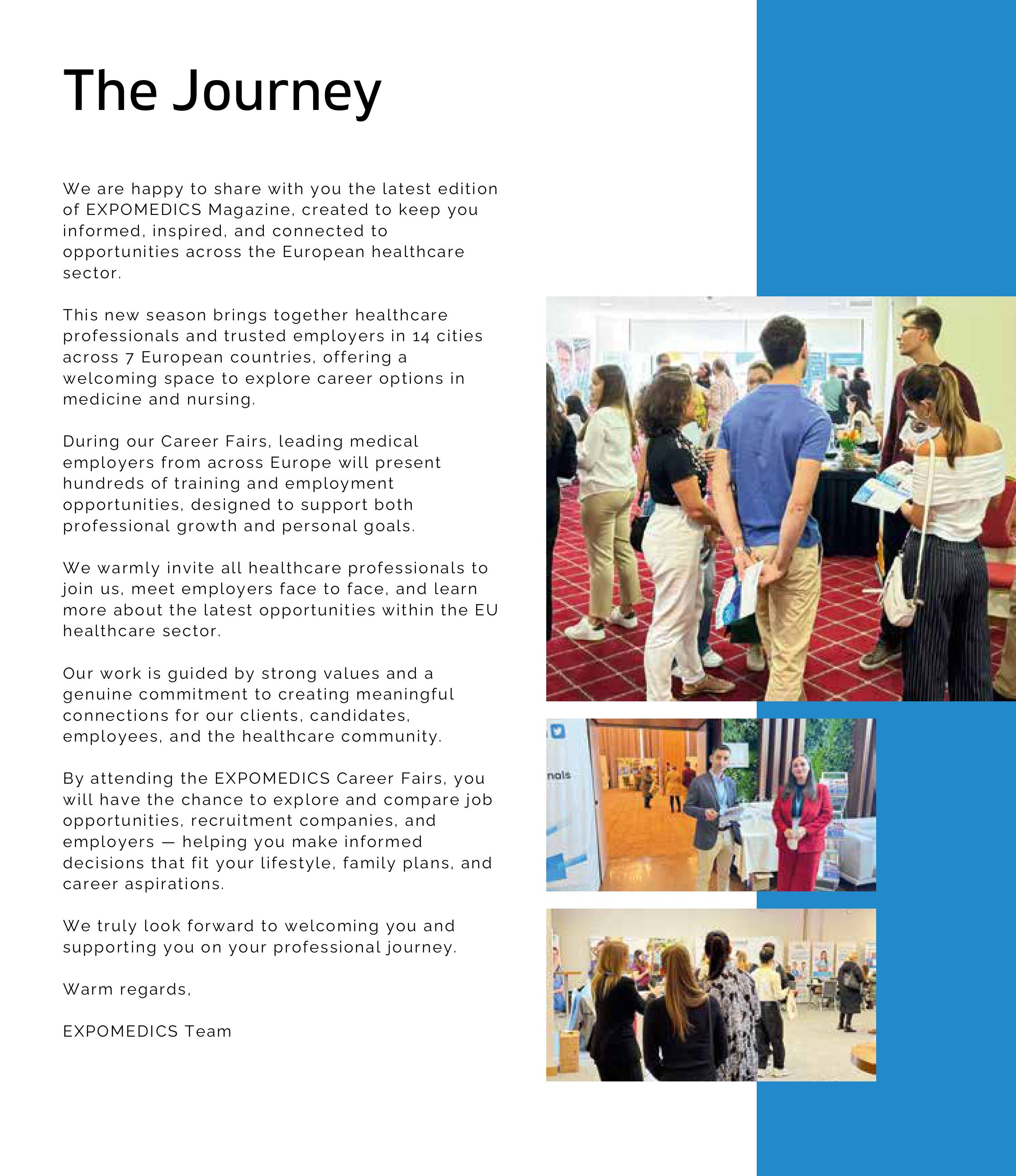 The Journey

We are happy to share with you the latest edition of EXPOMEDICS Magazine, created to keep you informed, inspired, and connected to opportunities across the European healthcare sector.

This new season brings together healthcare professionals and trusted employers in 14 cities across 7 European countries, offering a welcoming space to explore career options in medicine and nursing.

During our Career Fairs, leading medical employers from across Europe will present hundreds of training and employment opportunities, designed to support both professional growth and personal goals.

We warmly invite all healthcare professionals to join us, meet employers face to face, and learn more about the latest opportunities within the EU healthcare sector.

Our work is guided by strong values and a genuine commitment to creating meaningful connections for our clients, candidates, employees, and the healthcare community.

By attending the EXPOMEDICS Career Fairs, you will have the chance to explore and compare job opportunities, recruitment companies, and employers — helping you make informed decisions that fit your lifestyle, family plans, and career aspirations.

We truly look forward to welcoming you and supporting you on your professional journey.

Warm regards,

EXPOMEDICS Team

nals